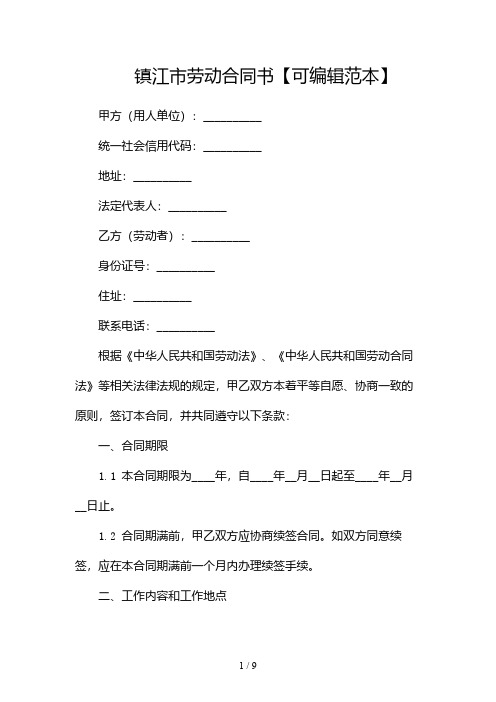 镇江市劳动合同书【可编辑范本】

甲方（用人单位）：__________

统一社会信用代码：__________

地址：__________

法定代表人：__________

乙方（劳动者）：__________

身份证号：__________

住址：__________

联系电话：__________

根据《中华人民共和国劳动法》、《中华人民共和国劳动合同法》等相关法律法规的规定，甲乙双方本着平等自愿、协商一致的原则，签订本合同，并共同遵守以下条款：

一、合同期限

1.1 本合同期限为____年，自____年__月__日起至____年__月__日止。

1.2 合同期满前，甲乙双方应协商续签合同。如双方同意续签，应在本合同期满前一个月内办理续签手续。

二、工作内容和工作地点

1 / 9